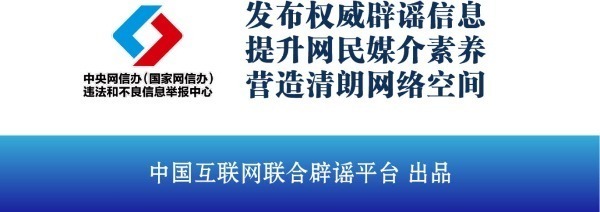 中央网信办（国家网信办）
违法和不良信息举报中心

发布权威辟谣信息
提升网民媒介素养
营造清朗网络空间

中国互联网联合辟谣平台 出品